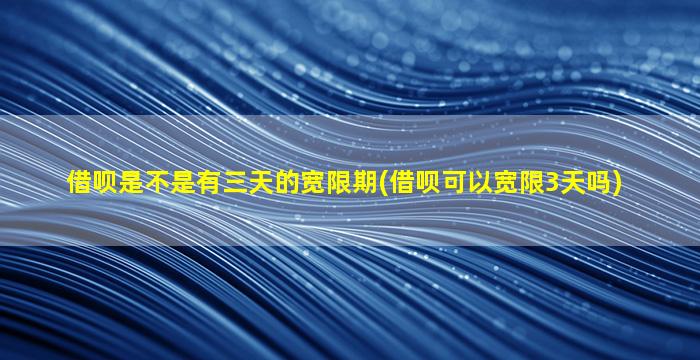 借呗是不是有三天的宽限期(借呗可以宽限3天吗)